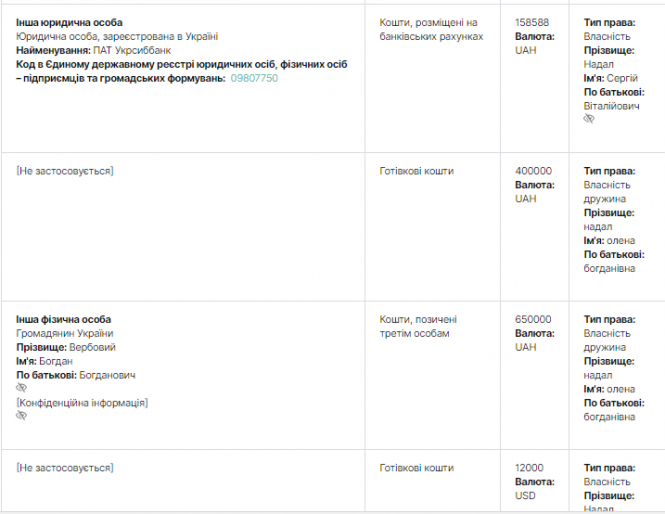 | | | | |
|---|---|---|---|
| **Інша юридична особа** Юридична особа, зареєстрована в Україні **Найменування:** ПАТ Укрсиббанк **Код в Єдиному державному реєстрі юридичних осіб, фізичних осіб – підприємців та громадських формувань:** 09807750 | Кошти, розміщені на банківських рахунках | 158588 **Валюта:** UAH | **Тип права:** Власність **Прізвище:** Надал **Ім'я:** Сергій **По батькові:** Віталійович |
| [Не застосовується] | Готівкові кошти | 400000 **Валюта:** UAH | **Тип права:** Власність дружина **Прізвище:** надал **Ім'я:** олена **По батькові:** богданівна |
| **Інша фізична особа** Громадянин України **Прізвище:** Вербовий **Ім'я:** Богдан **По батькові:** Богданович [Конфіденційна інформація] | Кошти, позичені третім особам | 650000 **Валюта:** UAH | **Тип права:** Власність дружина **Прізвище:** надал **Ім'я:** олена **По батькові:** богданівна |
| [Не застосовується] | Готівкові кошти | 12000 **Валюта:** USD | **Тип права:** Власність **Прізвище:** Надал |